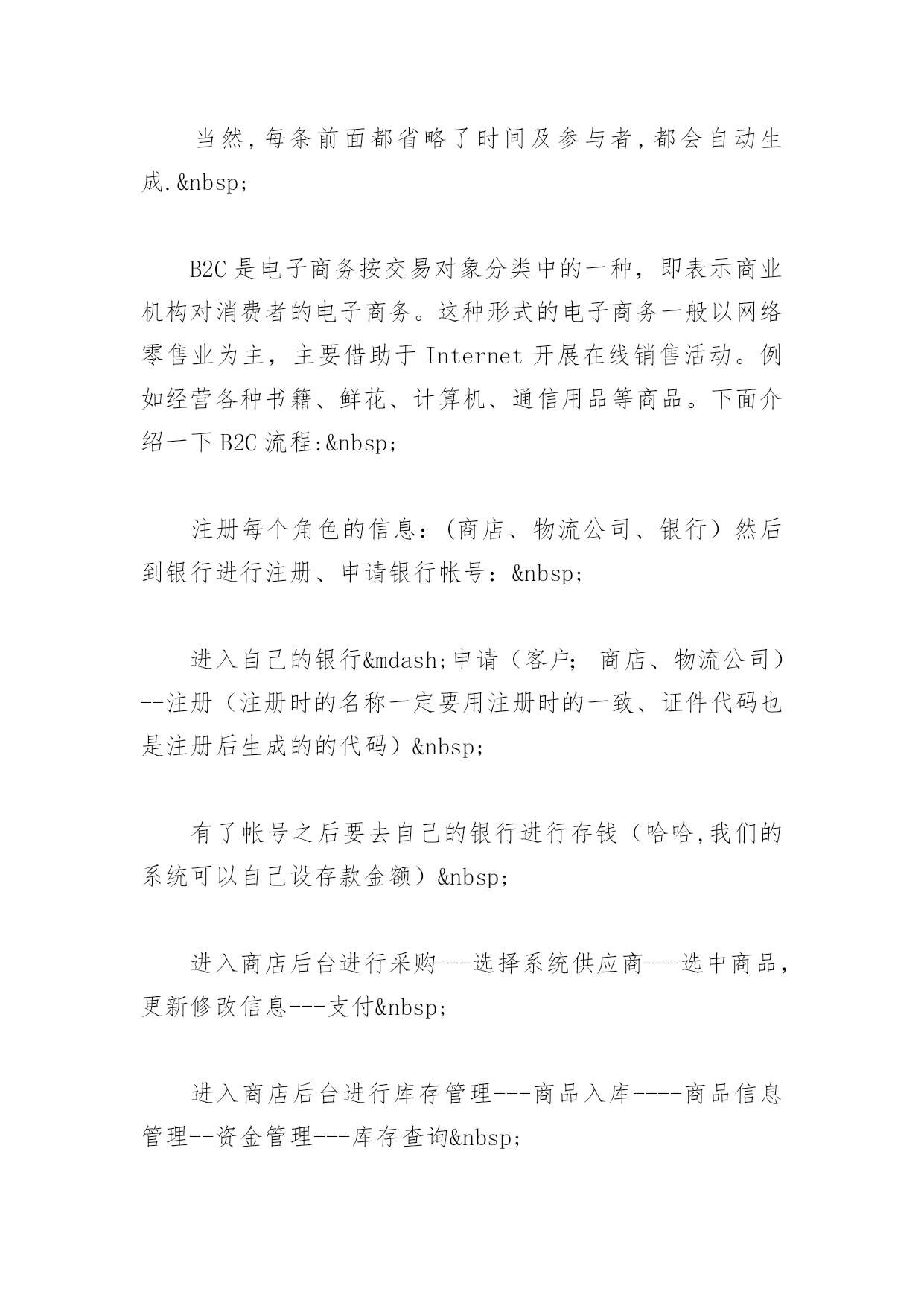 当然,每条前面都省略了时间及参与者,都会自动生成.&nbsp;

B2C 是电子商务按交易对象分类中的一种，即表示商业机构对消费者的电子商务。这种形式的电子商务一般以网络零售业为主，主要借助于 Internet 开展在线销售活动。例如经营各种书籍、鲜花、计算机、通信用品等商品。下面介绍一下 B2C 流程:&nbsp;

注册每个角色的信息：（商店、物流公司、银行）然后到银行进行注册、申请银行帐号：&nbsp;

进入自己的银行&mdash;申请（客户； 商店、物流公司）--注册（注册时的名称一定要用注册时的一致、证件代码也是注册后生成的的代码）&nbsp;

有了帐号之后要去自己的银行进行存钱（哈哈,我们的系统可以自己设存款金额）&nbsp;

进入商店后台进行采购---选择系统供应商---选中商品,更新修改信息---支付&nbsp;

进入商店后台进行库存管理---商品入库----商品信息管理--资金管理---库存查询&nbsp;